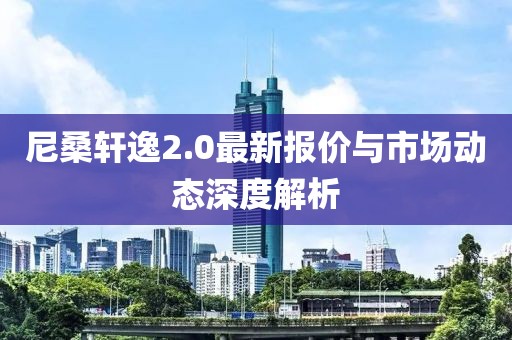 尼桑轩逸2.0最新报价与市场动态深度解析